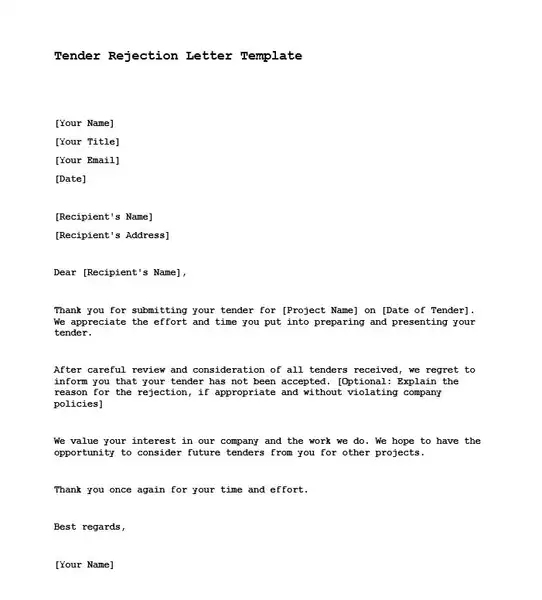 Tender Rejection Letter Template

[Your Name]

[Your Title]

[Your Email]

[Date]

[Recipient's Name]

[Recipient's Address]

Dear [Recipient's Name],

Thank you for submitting your tender for [Project Name] on [Date of Tender]. We appreciate the effort and time you put into preparing and presenting your tender.

After careful review and consideration of all tenders received, we regret to inform you that your tender has not been accepted. [Optional: Explain the reason for the rejection, if appropriate and without violating company policies]

We value your interest in our company and the work we do. We hope to have the opportunity to consider future tenders from you for other projects.

Thank you once again for your time and effort.

Best regards,

[Your Name]